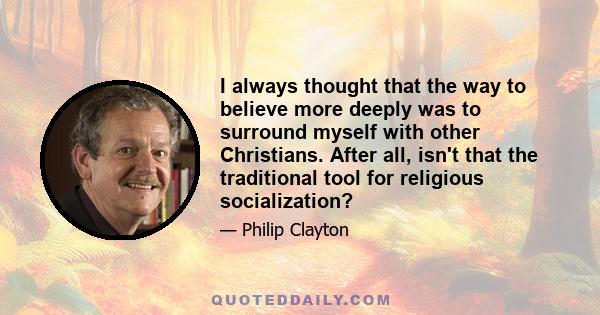 I always thought that the way to believe more deeply was to surround myself with other Christians. After all, isn't that the traditional tool for religious socialization?

— Philip Clayton

QUOTEDDAILY.COM